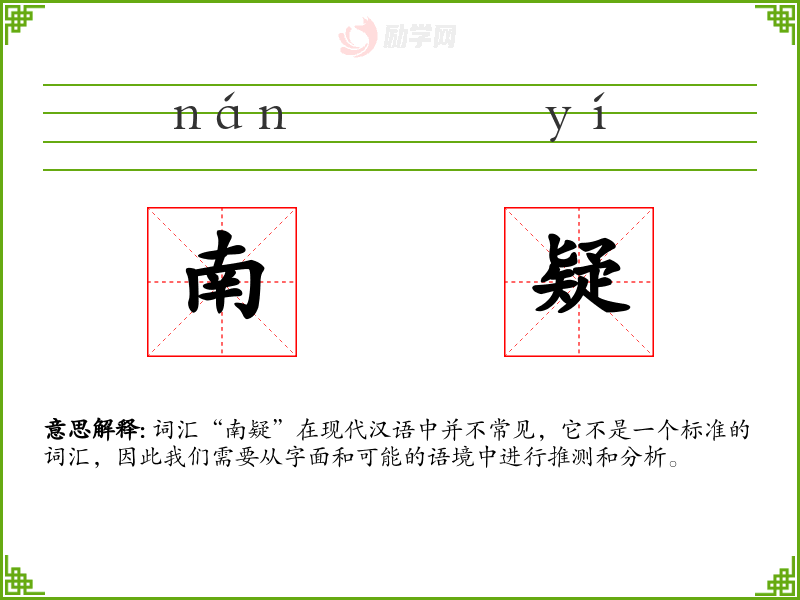 nán yí

南

疑

意思解释: 词汇“南疑”在现代汉语中并不常见，它不是一个标准的词汇，因此我们需要从字面和可能的语境中进行推测和分析。

励学网